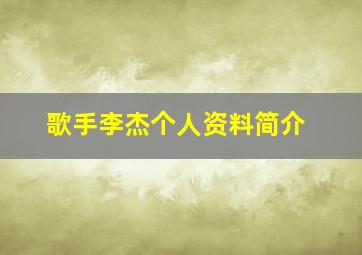 歌手李杰个人资料简介